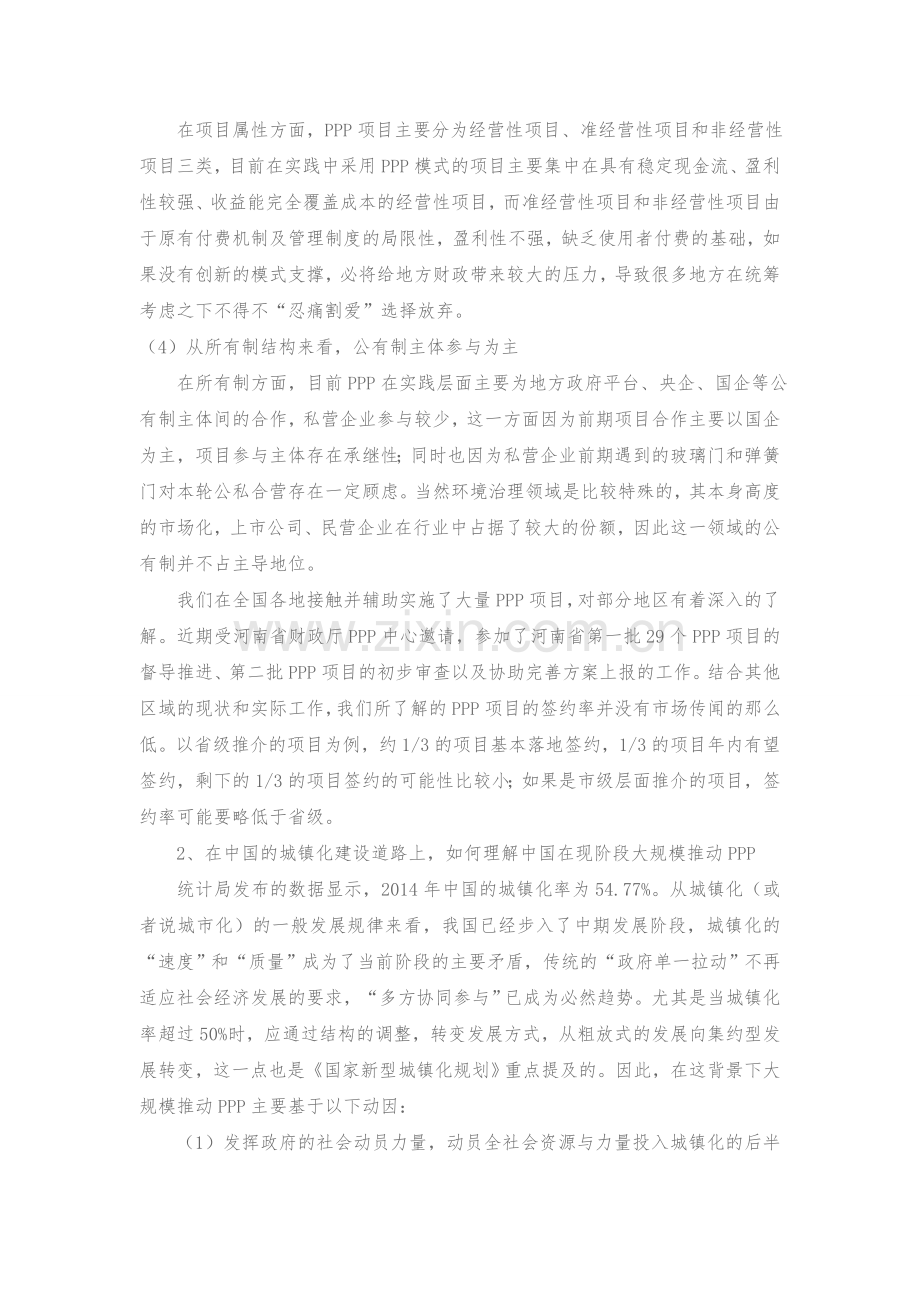 在项目属性方面，PPP项目主要分为经营性项目、准经营性项目和非经营性项目三类，目前在实践中采用PPP模式的项目主要集中在具有稳定现金流、盈利性较强、收益能完全覆盖成本的经营性项目，而准经营性项目和非经营性项目由于原有付费机制及管理制度的局限性，盈利性不强，缺乏使用者付费的基础，如果没有创新的模式支撑，必将给地方财政带来较大的压力，导致很多地方在统筹考虑之下不得不“忍痛割爱”选择放弃。

（4）从所有制结构来看，公有制主体参与为主

在所有制方面，目前PPP在实践层面主要为地方政府平台、央企、国企等公有制主体间的合作，私营企业参与较少，这一方面因为前期项目合作主要以国企为主，项目参与主体存在承继性；同时也因为私营企业前期遇到的玻璃门和弹簧门对本轮公私合营存在一定顾虑。当然环境治理领域是比较特殊的，其本身高度的市场化，上市公司、民营企业在行业中占据了较大的份额，因此这一领域的公有制并不占主导地位。

我们在全国各地接触并辅助实施了大量PPP项目，对部分地区有着深入的了解。近期受河南省财政厅PPP中心邀请，参加了河南省第一批29个PPP项目的督导推进、第二批PPP项目的初步审查以及协助完善方案上报的工作。结合其他区域的现状和实际工作，我们所了解的PPP项目的签约率并没有市场传闻的那么低。以省级推介的项目为例，约1/3的项目基本落地签约，1/3的项目年内有望签约，剩下的1/3的项目签约的可能性比较小；如果是市级层面推介的项目，签约率可能要略低于省级。

2、在中国的城镇化建设道路上，如何理解中国在现阶段大规模推动PPP

统计局发布的数据显示，2014年中国的城镇化率为54.77%。从城镇化（或者说城市化）的一般发展规律来看，我国已经步入了中期发展阶段，城镇化的“速度”和“质量”成为了当前阶段的主要矛盾，传统的“政府单一拉动”不再适应社会经济发展的要求，“多方协同参与”已成为必然趋势。尤其是当城镇化率超过50%时，应通过结构的调整，转变发展方式，从粗放式的发展向集约型发展转变，这一点也是《国家新型城镇化规划》重点提及的。因此，在这背景下大规模推动PPP主要基于以下动因：

（1）发挥政府的社会动员力量，动员全社会资源与力量投入城镇化的后半

www.zixin.com.cn